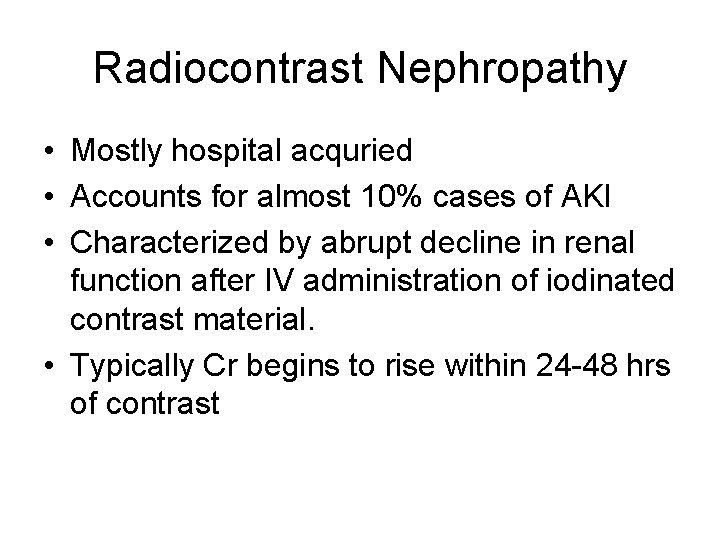 Radiocontrast Nephropathy

• Mostly hospital acquried
• Accounts for almost 10% cases of AKI
• Characterized by abrupt decline in renal function after IV administration of iodinated contrast material.
• Typically Cr begins to rise within 24-48 hrs of contrast